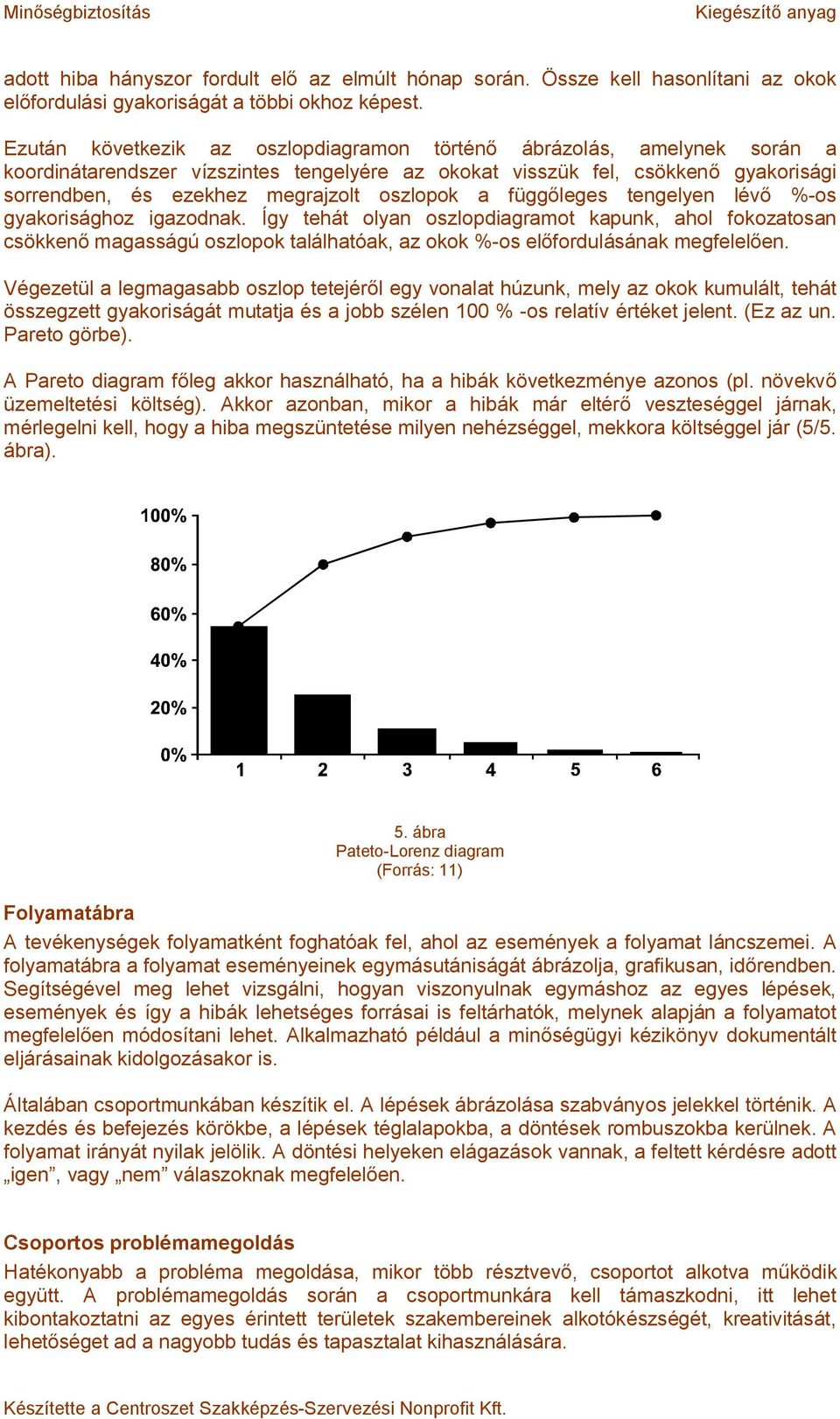 Minőségbiztosítás Kiegészítő anyag

adott hiba hányszor fordult elő az elmúlt hónap során. Össze kell hasonlítani az okok előfordulási gyakoriságát a többi okhoz képest.

Ezután következik az oszlopdiagramon történő ábrázolás, amelynek során a koordinátarendszer vízszintes tengelyére az okokat visszük fel, csökkenő gyakorisági sorrendben, és ezekhez megrajzolt oszlopok a függőleges tengelyen lévő %-os gyakorisághoz igazodnak. Így tehát olyan oszlopdiagramot kapunk, ahol fokozatosan csökkenő magasságú oszlopok találhatóak, az okok %-os előfordulásának megfelelően.

Végezetül a legmagasabb oszlop tetejéről egy vonalat húzunk, mely az okok kumulált, tehát összegzett gyakoriságát mutatja és a jobb szélen 100 % -os relatív értéket jelent. (Ez az un. Pareto görbe).

A Pareto diagram főleg akkor használható, ha a hibák következménye azonos (pl. növekvő üzemeltetési költség). Akkor azonban, mikor a hibák már eltérő veszteséggel járnak, mérlegelni kell, hogy a hiba megszüntetése milyen nehézséggel, mekkora költséggel jár (5/5. ábra).

100%
80%
60%
40%
20%
0%
1 2 3 4 5 6

5. ábra
Pateto-Lorenz diagram
(Forrás: 11)

Folyamatábra
A tevékenységek folyamatként foghatóak fel, ahol az események a folyamat láncszemei. A folyamatábra a folyamat eseményeinek egymásutániságát ábrázolja, grafikusan, időrendben. Segítségével meg lehet vizsgálni, hogyan viszonyulnak egymáshoz az egyes lépések, események és így a hibák lehetséges forrásai is feltárhatók, melynek alapján a folyamatot megfelelően módosítani lehet. Alkalmazható például a minőségügyi kézikönyv dokumentált eljárásainak kidolgozásakor is.

Általában csoportmunkában készítik el. A lépések ábrázolása szabványos jelekkel történik. A kezdés és befejezés körökbe, a lépések téglalapokba, a döntések rombuszokba kerülnek. A folyamat irányát nyilak jelölik. A döntési helyeken elágazások vannak, a feltett kérdésre adott „igen”, vagy „nem” válaszoknak megfelelően.

Csoportos problémamegoldás
Hatékonyabb a probléma megoldása, mikor több résztvevő, csoportot alkotva működik együtt. A problémamegoldás során a csoportmunkára kell támaszkodni, itt lehet kibontakoztatni az egyes érintett területek szakembereinek alkotókészségét, kreativitását, lehetőséget ad a nagyobb tudás és tapasztalat kihasználására.

Készítette a Centroszet Szakképzés-Szervezési Nonprofit Kft.